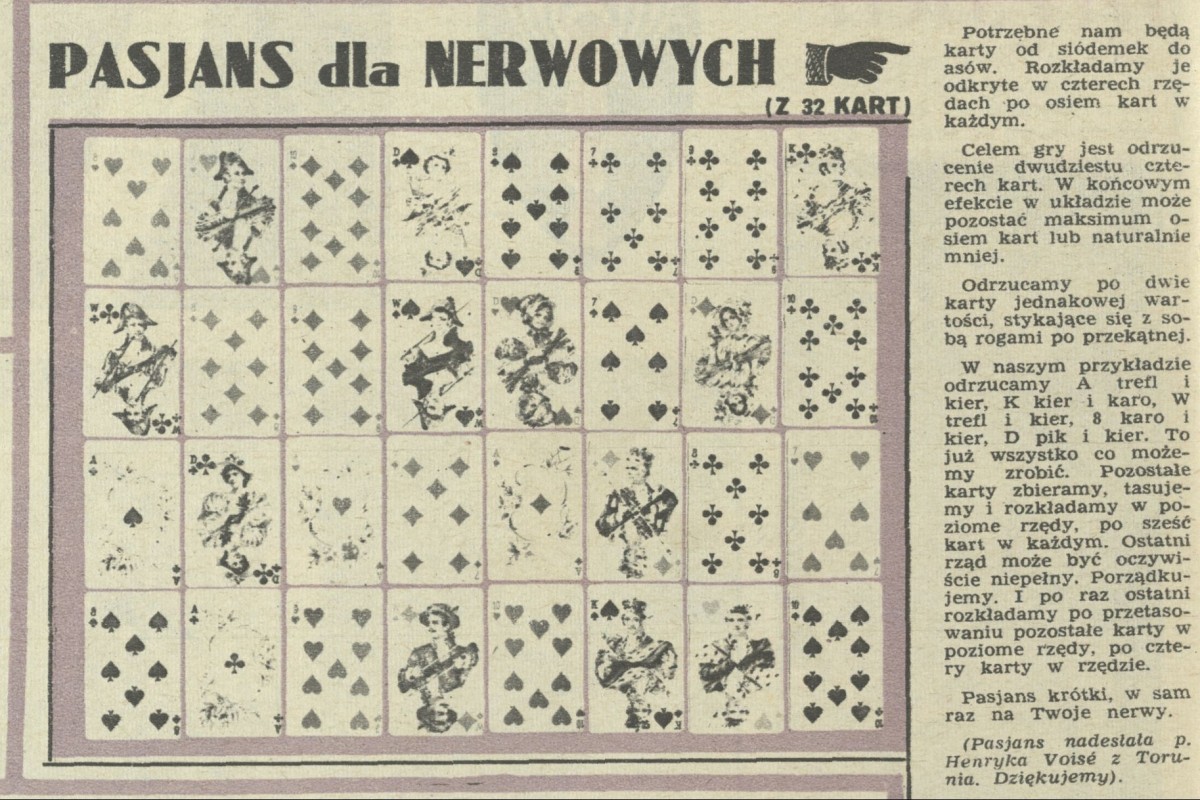 PASJANS dla NERWOWYCH

(Z 32 KART)

Potrzebne nam będą karty od siódemek do asów. Rozkładamy je odkryte w czterech rzędach po osiem kart w każdym.

Celem gry jest odrzucenie dwudziestu czterech kart. W końcowym efekcie w układzie może pozostać maksimum osiem kart lub naturalnie mniej.

Odrzucamy po dwie karty jednakowej wartości, stykające się z sobą rogami po przekątnej.

W naszym przykładzie odrzucamy A trefl i kier, K kier i karo, W trefl i kier, 8 karo i kier, D pik i kier. To już wszystko co możemy zrobić. Pozostałe karty zbieramy, tasujemy i rozkładamy w poziome rzędy, po sześć kart w każdym. Ostatni rząd może być oczywiście niepełny. Porządkujemy. I po raz ostatni rozkładamy po przetasowaniu pozostałe karty w poziome rzędy, po cztery karty w rzędzie.

Pasjans krótki, w sam raz na Twoje nerwy.

(Pasjans nadesłała p. Henryka Voisé z Torunia. Dziękujemy).